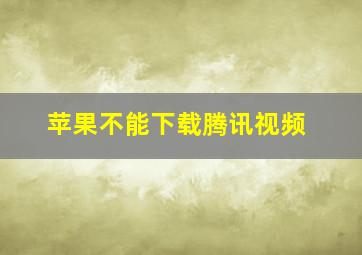 苹果不能下载腾讯视频